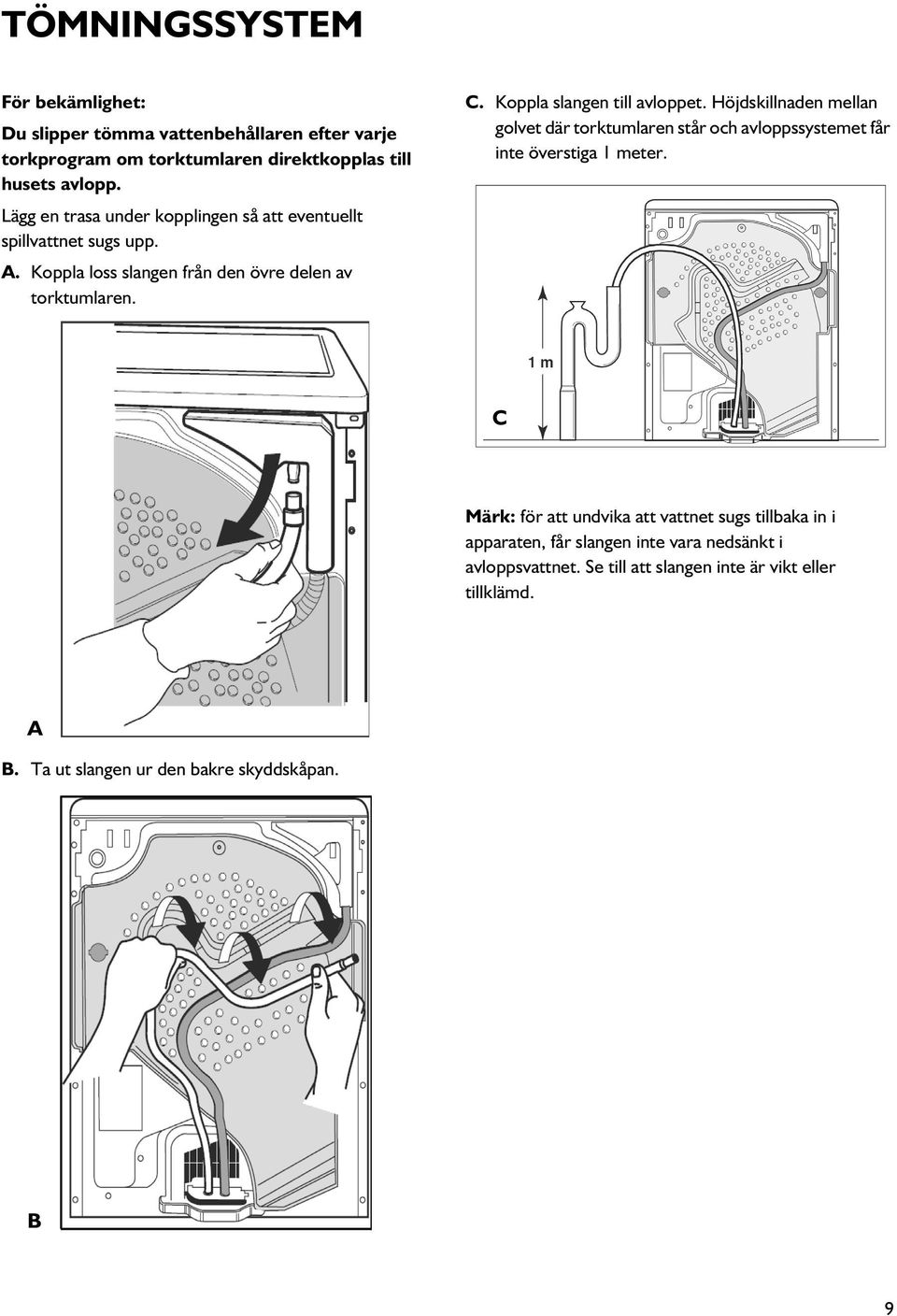 TÖMNINGSSYSTEM

För bekämlighet:

Du slipper tömma vattenbehållaren efter varje torkprogram om torktumlaren direktkopplas till husets avlopp.

Lägg en trasa under kopplingen så att eventuellt spillvattnet sugs upp.

A. Koppla loss slangen från den övre delen av torktumlaren.

A

B. Ta ut slangen ur den bakre skyddskåpan.

B

C. Koppla slangen till avloppet. Höjdskillnaden mellan golvet där torktumlaren står och avloppssystemet får inte överstiga 1 meter.

1 m

C

Märk: för att undvika att vattnet sugs tillbaka in i apparaten, får slangen inte vara nedsänkt i avloppsvattnet. Se till att slangen inte är vikt eller tillklämd.

9